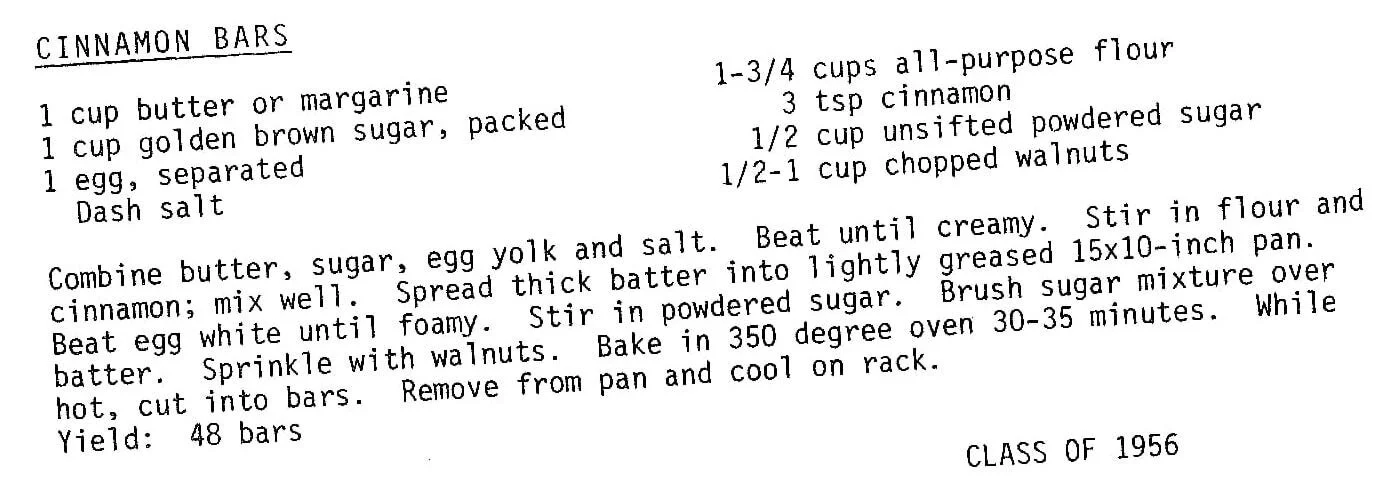 CINNAMON BARS

1 cup butter or margarine
1 cup golden brown sugar, packed
1 egg, separated
Dash salt

1-3/4 cups all-purpose flour
3 tsp cinnamon
1/2 cup unsifted powdered sugar
1/2-1 cup chopped walnuts

Combine butter, sugar, egg yolk and salt. Beat until creamy. Stir in flour and cinnamon; mix well. Spread thick batter into lightly greased 15x10-inch pan. Beat egg white until foamy. Stir in powdered sugar. Brush sugar mixture over batter. Sprinkle with walnuts. Bake in 350 degree oven 30-35 minutes. While hot, cut into bars. Remove from pan and cool on rack.
Yield: 48 bars

CLASS OF 1956